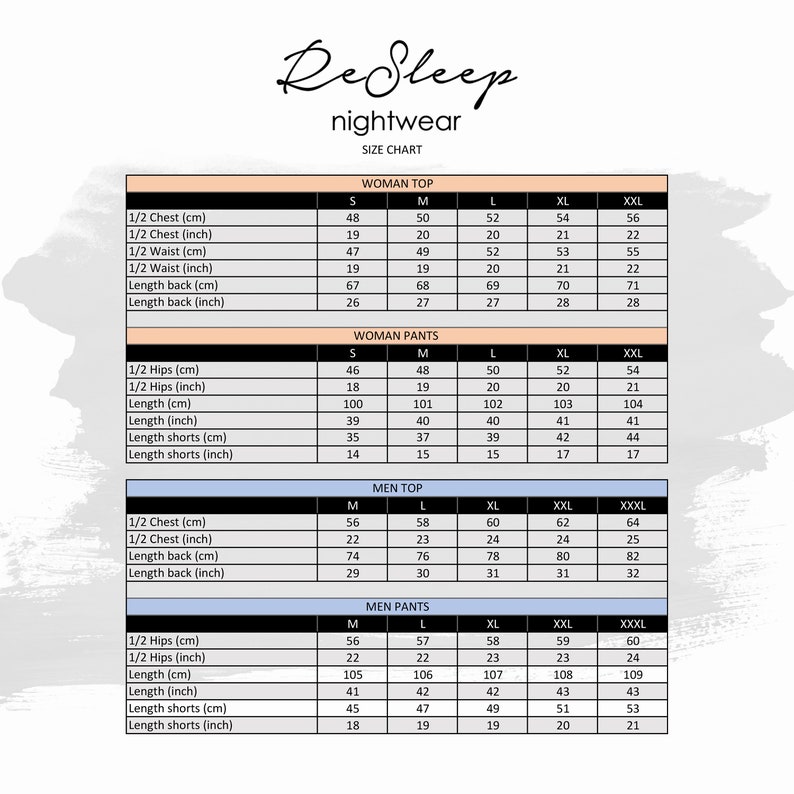 ReSleep
nightwear
SIZE CHART

WOMAN TOP

| | S | M | L | XL | XXL |
|---|---|---|---|---|---|
| 1/2 Chest (cm) | 48 | 50 | 52 | 54 | 56 |
| 1/2 Chest (inch) | 19 | 20 | 20 | 21 | 22 |
| 1/2 Waist (cm) | 47 | 49 | 52 | 53 | 55 |
| 1/2 Waist (inch) | 19 | 19 | 20 | 21 | 22 |
| Length back (cm) | 67 | 68 | 69 | 70 | 71 |
| Length back (inch) | 26 | 27 | 27 | 28 | 28 |

WOMAN PANTS

| | S | M | L | XL | XXL |
|---|---|---|---|---|---|
| 1/2 Hips (cm) | 46 | 48 | 50 | 52 | 54 |
| 1/2 Hips (inch) | 18 | 19 | 20 | 20 | 21 |
| Length (cm) | 100 | 101 | 102 | 103 | 104 |
| Length (inch) | 39 | 40 | 40 | 41 | 41 |
| Length shorts (cm) | 35 | 37 | 39 | 42 | 44 |
| Length shorts (inch) | 14 | 15 | 15 | 17 | 17 |

MEN TOP

| | M | L | XL | XXL | XXXL |
|---|---|---|---|---|---|
| 1/2 Chest (cm) | 56 | 58 | 60 | 62 | 64 |
| 1/2 Chest (inch) | 22 | 23 | 24 | 24 | 25 |
| Length back (cm) | 74 | 76 | 78 | 80 | 82 |
| Length back (inch) | 29 | 30 | 31 | 31 | 32 |

MEN PANTS

| | M | L | XL | XXL | XXXL |
|---|---|---|---|---|---|
| 1/2 Hips (cm) | 56 | 57 | 58 | 59 | 60 |
| 1/2 Hips (inch) | 22 | 22 | 23 | 23 | 24 |
| Length (cm) | 105 | 106 | 107 | 108 | 109 |
| Length (inch) | 41 | 42 | 42 | 43 | 43 |
| Length shorts (cm) | 45 | 47 | 49 | 51 | 53 |
| Length shorts (inch) | 18 | 19 | 19 | 20 | 21 |